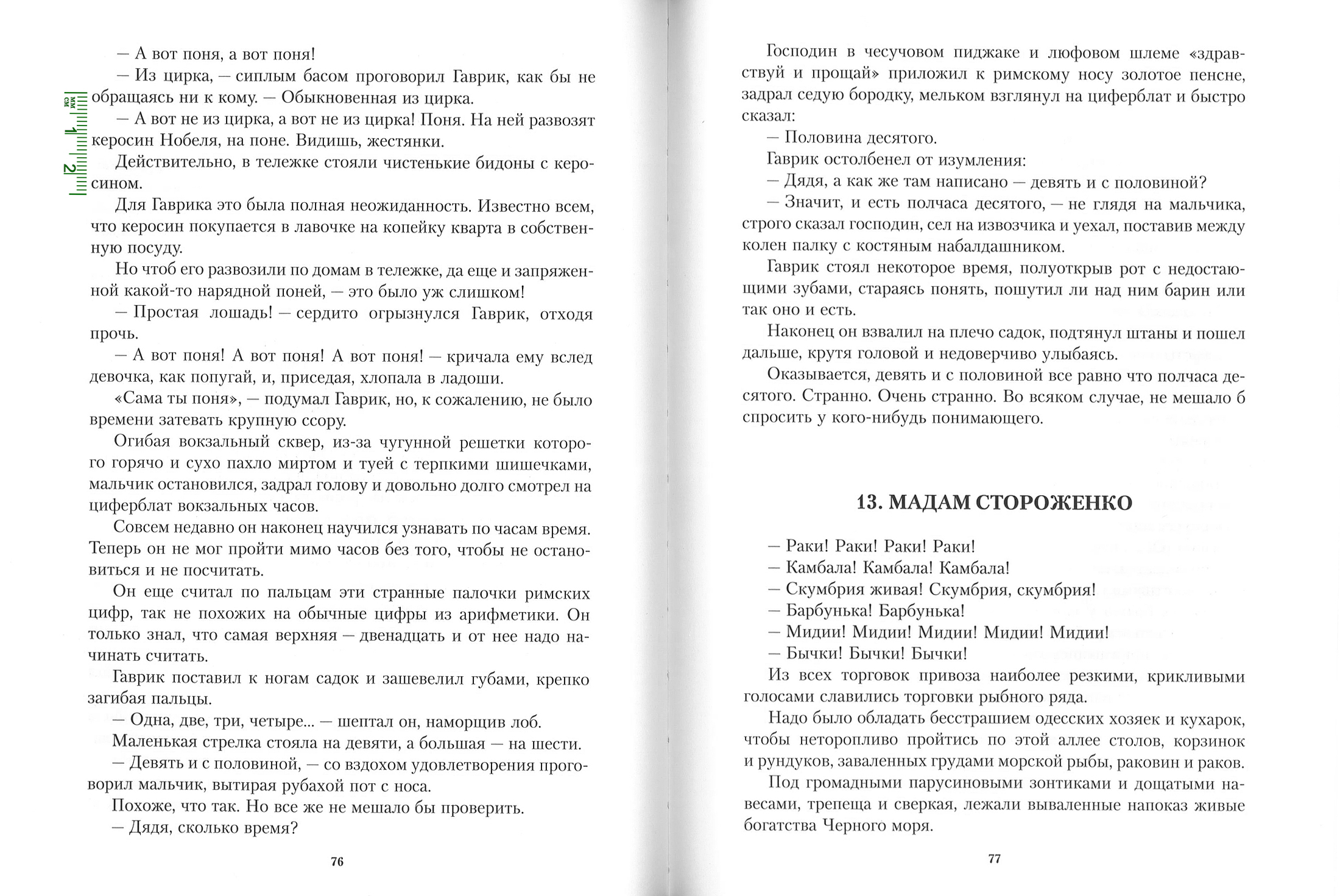 — А вот поня, а вот поня!

— Из цирка, — сиплым басом проговорил Гаврик, как бы не обращаясь ни к кому. — Обыкновенная из цирка.

— А вот не из цирка, а вот не из цирка! Поня. На ней развозят керосин Нобеля, на поне. Видишь, жестянки.

Действительно, в тележке стояли чистенькие бидоны с керосином.

Для Гаврика это была полная неожиданность. Известно всем, что керосин покупается в лавочке на копейку кварта в собственную посуду.

Но чтоб его развозили по домам в тележке, да еще и запряженной какой-то нарядной поней, — это было уж слишком!

— Простая лошадь! — сердито огрызнулся Гаврик, отходя прочь.

— А вот поня! А вот поня! А вот поня! — кричала ему вслед девочка, как попугай, и, приседая, хлопала в ладоши.

«Сама ты поня», — подумал Гаврик, но, к сожалению, не было времени затевать крупную ссору.

Огибая вокзальный сквер, из-за чугунной решетки которого горячо и сухо пахло миртом и туей с терпкими шишечками, мальчик остановился, задрал голову и довольно долго смотрел на циферблат вокзальных часов.

Совсем недавно он наконец научился узнавать по часам время. Теперь он не мог пройти мимо часов без того, чтобы не остановиться и не посчитать.

Он еще считал по пальцам эти странные палочки римских цифр, так не похожих на обычные цифры из арифметики. Он только знал, что самая верхняя — двенадцать и от нее надо начинать считать.

Гаврик поставил к ногам садок и зашевелил губами, крепко загибая пальцы.

— Одна, две, три, четыре... — шептал он, наморщив лоб.

Маленькая стрелка стояла на девяти, а большая — на шести.

— Девять и с половиной, — со вздохом удовлетворения проговорил мальчик, вытирая рубахой пот с носа.

Похоже, что так. Но все же не мешало бы проверить.

— Дядя, сколько время?

76

Господин в чесучовом пиджаке и люфовом шлеме «здравствуй и прощай» приложил к римскому носу золотое пенсне, задрал седую бородку, мельком взглянул на циферблат и быстро сказал:

— Половина десятого.

Гаврик остолбенел от изумления:

— Дядя, а как же там написано — девять и с половиной?

— Значит, и есть полчаса десятого, — не глядя на мальчика, строго сказал господин, сел на извозчика и уехал, поставив между колен палку с костяным набалдашником.

Гаврик стоял некоторое время, полуоткрыв рот с недостающими зубами, стараясь понять, пошутил ли над ним барин или так оно и есть.

Наконец он взвалил на плечо садок, подтянул штаны и пошел дальше, крутя головой и недоверчиво улыбаясь.

Оказывается, девять и с половиной все равно что полчаса десятого. Странно. Очень странно. Во всяком случае, не мешало б спросить у кого-нибудь понимающего.

13. МАДАМ СТОРОЖЕНКО

— Раки! Раки! Раки! Раки!
— Камбала! Камбала! Камбала!
— Скумбрия живая! Скумбрия, скумбрия!
— Барбунька! Барбунька!
— Мидии! Мидии! Мидии! Мидии! Мидии!
— Бычки! Бычки! Бычки!

Из всех торговок привоза наиболее резкими, крикливыми голосами славились торговки рыбного ряда.

Надо было обладать бесстрашием одесских хозяек и кухарок, чтобы неторопливо пройтись по этой аллее столов, корзинок и рундуков, заваленных грудами морской рыбы, раковин и раков.

Под громадными парусиновыми зонтиками и дощатыми навесами, трепеща и сверкая, лежали вываленные напоказ живые богатства Черного моря.

77